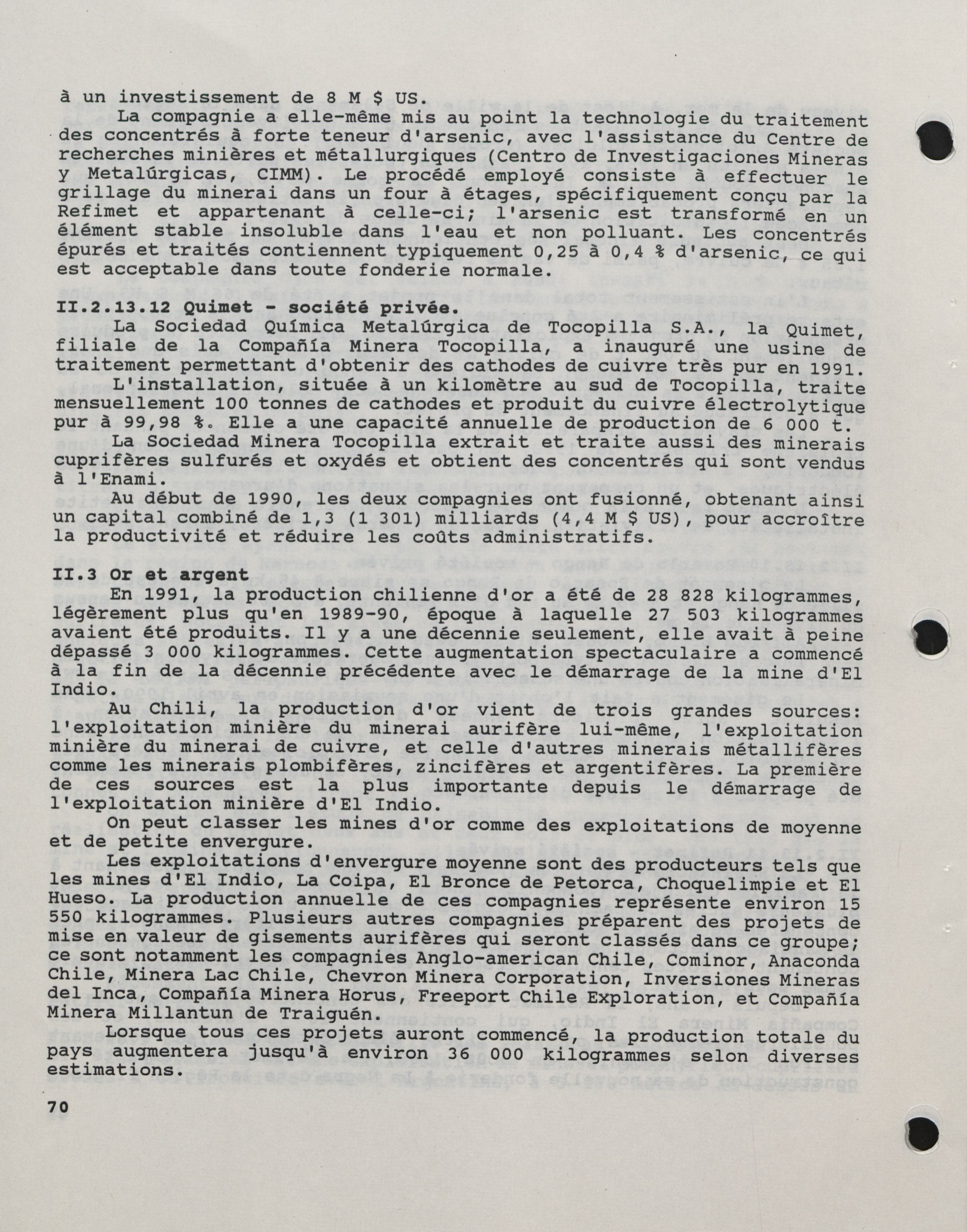 à un investissement de 8 M $ US.

La compagnie a elle-même mis au point la technologie du traitement des concentrés à forte teneur d'arsenic, avec l'assistance du Centre de recherches minières et métallurgiques (Centro de Investigaciones Mineras y Metalúrgicas, CIMM). Le procédé employé consiste à effectuer le grillage du minerai dans un four à étages, spécifiquement conçu par la Refimet et appartenant à celle-ci; l'arsenic est transformé en un élément stable insoluble dans l'eau et non polluant. Les concentrés épurés et traités contiennent typiquement 0,25 à 0,4 % d'arsenic, ce qui est acceptable dans toute fonderie normale.

II.2.13.12 Quimet - société privée.

La Sociedad Química Metalúrgica de Tocopilla S.A., la Quimet, filiale de la Compañía Minera Tocopilla, a inauguré une usine de traitement permettant d'obtenir des cathodes de cuivre très pur en 1991.

L'installation, située à un kilomètre au sud de Tocopilla, traite mensuellement 100 tonnes de cathodes et produit du cuivre électrolytique pur à 99,98 %. Elle a une capacité annuelle de production de 6 000 t.

La Sociedad Minera Tocopilla extrait et traite aussi des minerais cuprifères sulfurés et oxydés et obtient des concentrés qui sont vendus à l'Enami.

Au début de 1990, les deux compagnies ont fusionné, obtenant ainsi un capital combiné de 1,3 (1 301) milliards (4,4 M $ US), pour accroître la productivité et réduire les coûts administratifs.

II.3 Or et argent

En 1991, la production chilienne d'or a été de 28 828 kilogrammes, légèrement plus qu'en 1989-90, époque à laquelle 27 503 kilogrammes avaient été produits. Il y a une décennie seulement, elle avait à peine dépassé 3 000 kilogrammes. Cette augmentation spectaculaire a commencé à la fin de la décennie précédente avec le démarrage de la mine d'El Indio.

Au Chili, la production d'or vient de trois grandes sources: l'exploitation minière du minerai aurifère lui-même, l'exploitation minière du minerai de cuivre, et celle d'autres minerais métallifères comme les minerais plombifères, zincifères et argentifères. La première de ces sources est la plus importante depuis le démarrage de l'exploitation minière d'El Indio.

On peut classer les mines d'or comme des exploitations de moyenne et de petite envergure.

Les exploitations d'envergure moyenne sont des producteurs tels que les mines d'El Indio, La Coipa, El Bronce de Petorca, Choquelimpie et El Hueso. La production annuelle de ces compagnies représente environ 15 550 kilogrammes. Plusieurs autres compagnies préparent des projets de mise en valeur de gisements aurifères qui seront classés dans ce groupe; ce sont notamment les compagnies Anglo-american Chile, Cominor, Anaconda Chile, Minera Lac Chile, Chevron Minera Corporation, Inversiones Mineras del Inca, Compañía Minera Horus, Freeport Chile Exploration, et Compañía Minera Millantun de Traiguén.

Lorsque tous ces projets auront commencé, la production totale du pays augmentera jusqu'à environ 36 000 kilogrammes selon diverses estimations.

70